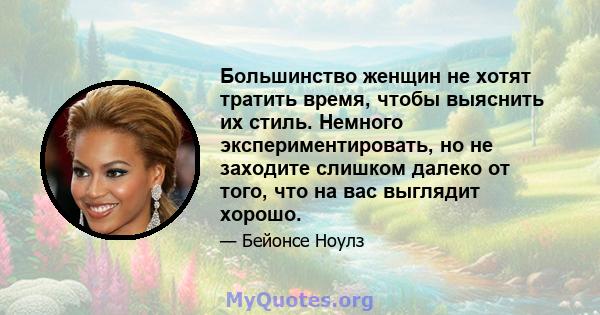 Большинство женщин не хотят тратить время, чтобы выяснить их стиль. Немного экспериментировать, но не заходите слишком далеко от того, что на вас выглядит хорошо.

— Бейонсе Ноулз

MyQuotes.org